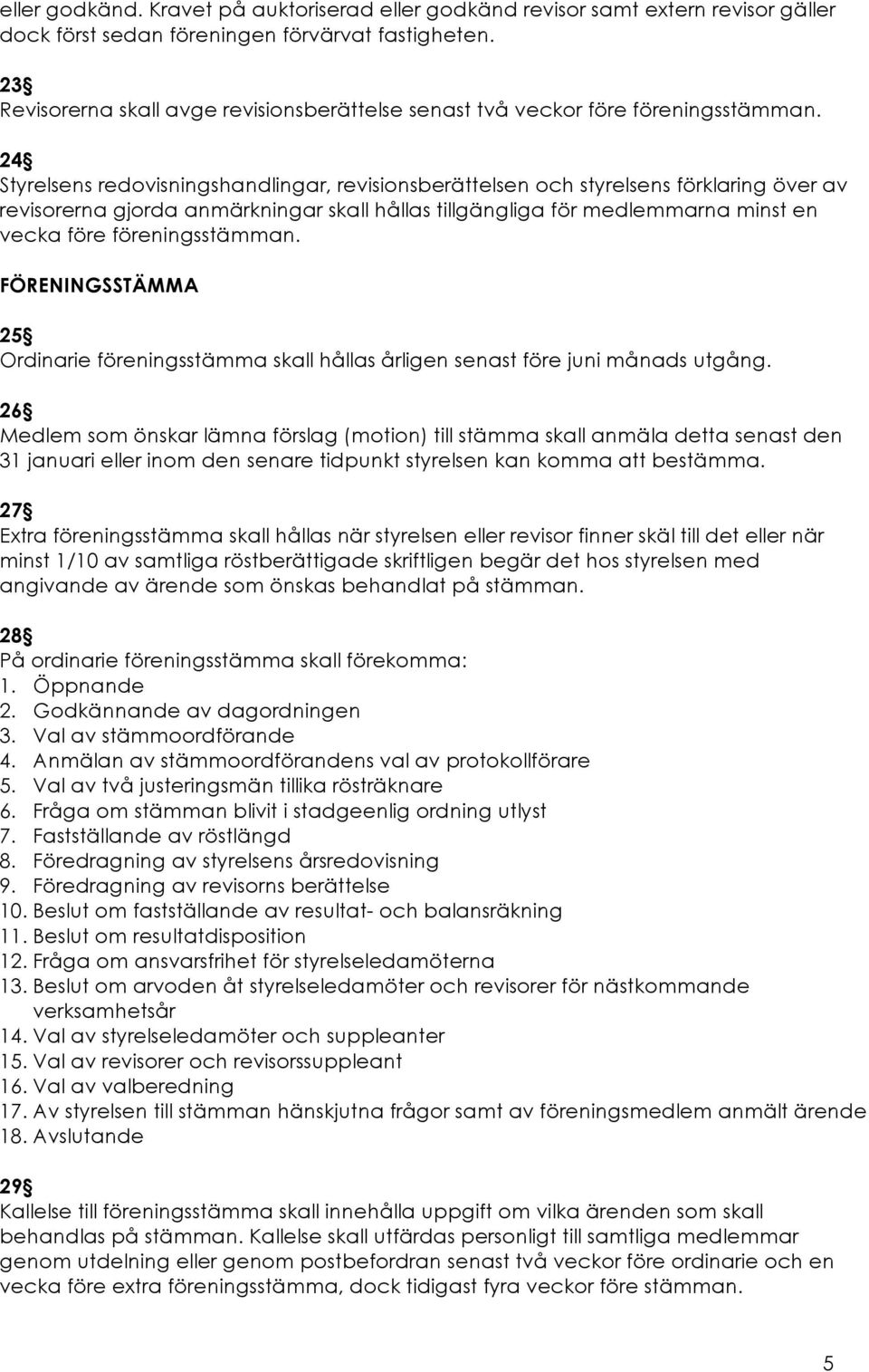 eller godkänd. Kravet på auktoriserad eller godkänd revisor samt extern revisor gäller dock först sedan föreningen förvärvat fastigheten.

23§
Revisorerna skall avge revisionsberättelse senast två veckor före föreningsstämman.

24§
Styrelsens redovisningshandlingar, revisionsberättelsen och styrelsens förklaring över av revisorerna gjorda anmärkningar skall hållas tillgängliga för medlemmarna minst en vecka före föreningsstämman.

FÖRENINGSSTÄMMA

25§
Ordinarie föreningsstämma skall hållas årligen senast före juni månads utgång.

26§
Medlem som önskar lämna förslag (motion) till stämma skall anmäla detta senast den 31 januari eller inom den senare tidpunkt styrelsen kan komma att bestämma.

27§
Extra föreningsstämma skall hållas när styrelsen eller revisor finner skäl till det eller när minst 1/10 av samtliga röstberättigade skriftligen begär det hos styrelsen med angivande av ärende som önskas behandlat på stämman.

28§
På ordinarie föreningsstämma skall förekomma:
1. Öppnande
2. Godkännande av dagordningen
3. Val av stämmoordförande
4. Anmälan av stämmoordförandens val av protokollförare
5. Val av två justeringsmän tillika rösträknare
6. Fråga om stämman blivit i stadgeenlig ordning utlyst
7. Fastställande av röstlängd
8. Föredragning av styrelsens årsredovisning
9. Föredragning av revisorns berättelse
10. Beslut om fastställande av resultat- och balansräkning
11. Beslut om resultatdisposition
12. Fråga om ansvarsfrihet för styrelseledamöterna
13. Beslut om arvoden åt styrelseledamöter och revisorer för nästkommande verksamhetsår
14. Val av styrelseledamöter och suppleanter
15. Val av revisorer och revisorssuppleant
16. Val av valberedning
17. Av styrelsen till stämman hänskjutna frågor samt av föreningsmedlem anmält ärende
18. Avslutande

29§
Kallelse till föreningsstämma skall innehålla uppgift om vilka ärenden som skall behandlas på stämman. Kallelse skall utfärdas personligt till samtliga medlemmar genom utdelning eller genom postbefordran senast två veckor före ordinarie och en vecka före extra föreningsstämma, dock tidigast fyra veckor före stämman.

5